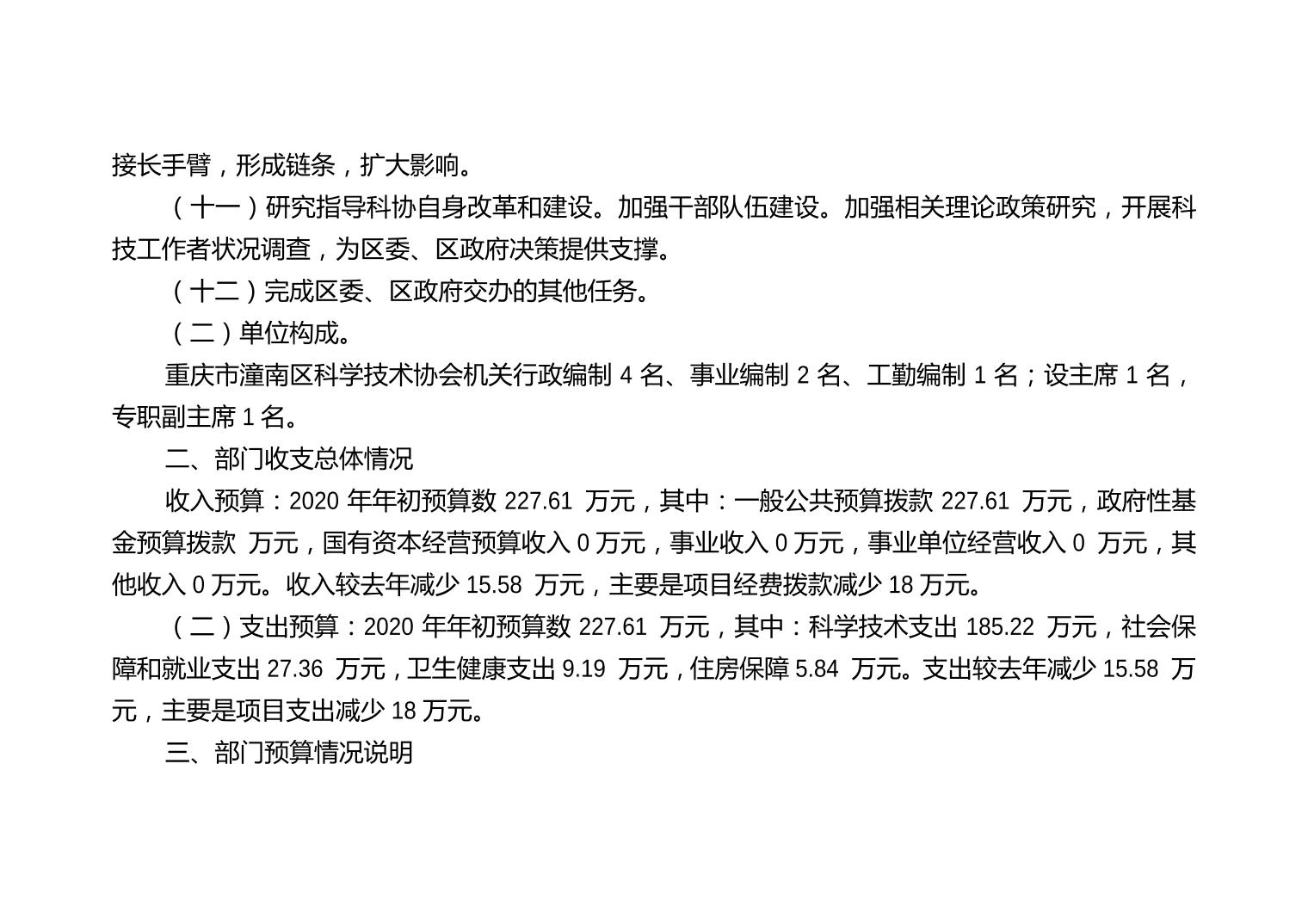 接长手臂，形成链条，扩大影响。

（十一）研究指导科协自身改革和建设。加强干部队伍建设。加强相关理论政策研究，开展科技工作者状况调查，为区委、区政府决策提供支撑。

（十二）完成区委、区政府交办的其他任务。

（二）单位构成。

重庆市潼南区科学技术协会机关行政编制 4 名、事业编制 2 名、工勤编制 1 名；设主席 1 名，专职副主席 1 名。

二、部门收支总体情况

收入预算：2020 年年初预算数 227.61 万元，其中：一般公共预算拨款 227.61 万元，政府性基金预算拨款 万元，国有资本经营预算收入 0 万元，事业收入 0 万元，事业单位经营收入 0 万元，其他收入 0 万元。收入较去年减少 15.58 万元，主要是项目经费拨款减少 18 万元。

（二）支出预算：2020 年年初预算数 227.61 万元，其中：科学技术支出 185.22 万元，社会保障和就业支出 27.36 万元，卫生健康支出 9.19 万元，住房保障 5.84 万元。支出较去年减少 15.58 万元，主要是项目支出减少 18 万元。

三、部门预算情况说明